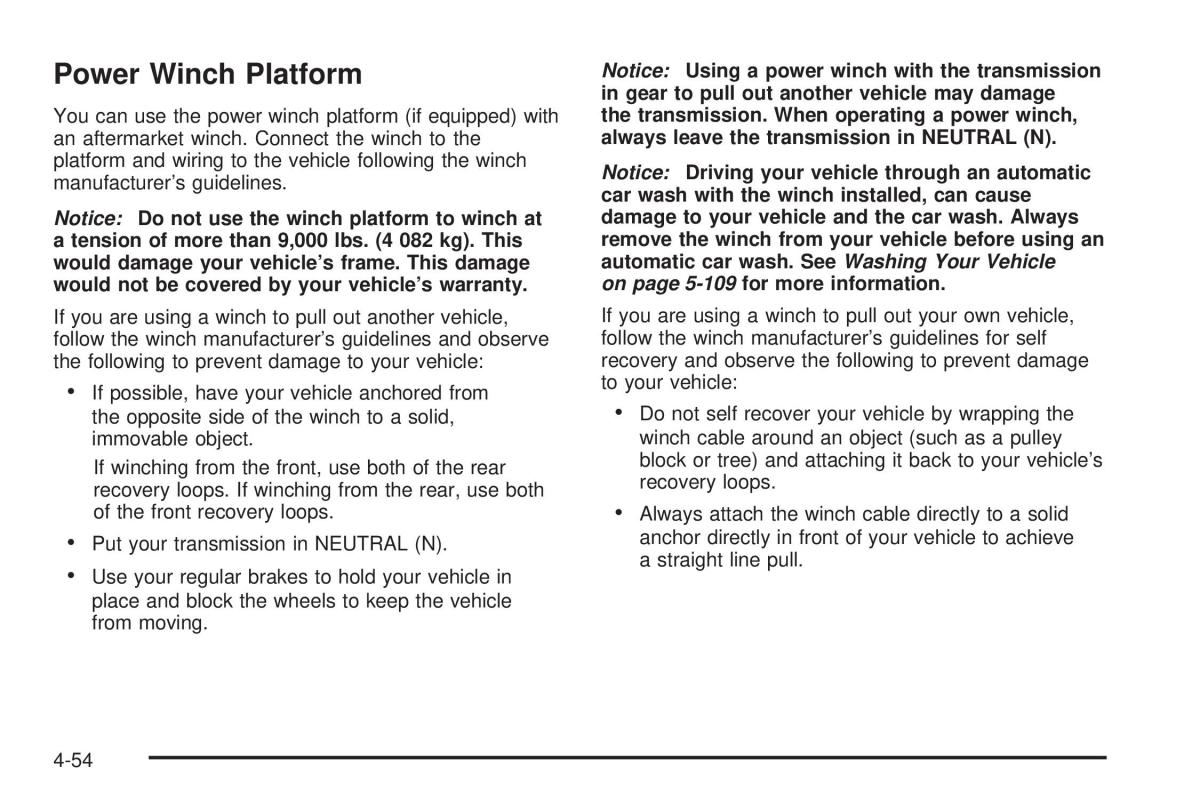 Power Winch Platform

You can use the power winch platform (if equipped) with an aftermarket winch. Connect the winch to the platform and wiring to the vehicle following the winch manufacturer's guidelines.

Notice: Do not use the winch platform to winch at a tension of more than 9,000 lbs. (4 082 kg). This would damage your vehicle's frame. This damage would not be covered by your vehicle's warranty.

If you are using a winch to pull out another vehicle, follow the winch manufacturer's guidelines and observe the following to prevent damage to your vehicle:

• If possible, have your vehicle anchored from the opposite side of the winch to a solid, immovable object.

If winching from the front, use both of the rear recovery loops. If winching from the rear, use both of the front recovery loops.

• Put your transmission in NEUTRAL (N).

• Use your regular brakes to hold your vehicle in place and block the wheels to keep the vehicle from moving.

Notice: Using a power winch with the transmission in gear to pull out another vehicle may damage the transmission. When operating a power winch, always leave the transmission in NEUTRAL (N).

Notice: Driving your vehicle through an automatic car wash with the winch installed, can cause damage to your vehicle and the car wash. Always remove the winch from your vehicle before using an automatic car wash. See Washing Your Vehicle on page 5-109 for more information.

If you are using a winch to pull out your own vehicle, follow the winch manufacturer's guidelines for self recovery and observe the following to prevent damage to your vehicle:

• Do not self recover your vehicle by wrapping the winch cable around an object (such as a pulley block or tree) and attaching it back to your vehicle's recovery loops.

• Always attach the winch cable directly to a solid anchor directly in front of your vehicle to achieve a straight line pull.

4-54